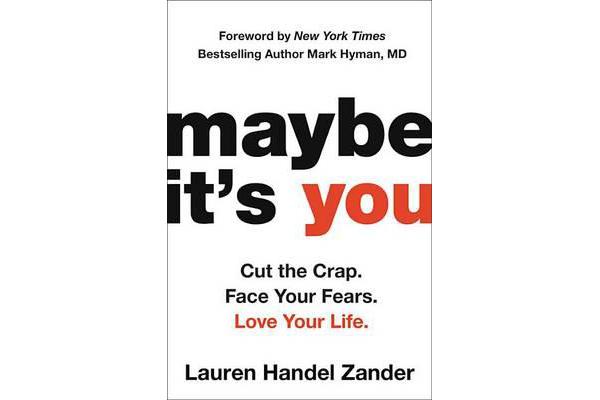 Foreword by New York Times Bestselling Author Mark Hyman, MD

maybe it's you

Cut the Crap.
Face Your Fears.
Love Your Life.

Lauren Handel Zander